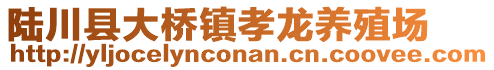 陆川县大桥镇孝龙养殖场
http://yljocelynconan.cn.coovee.com